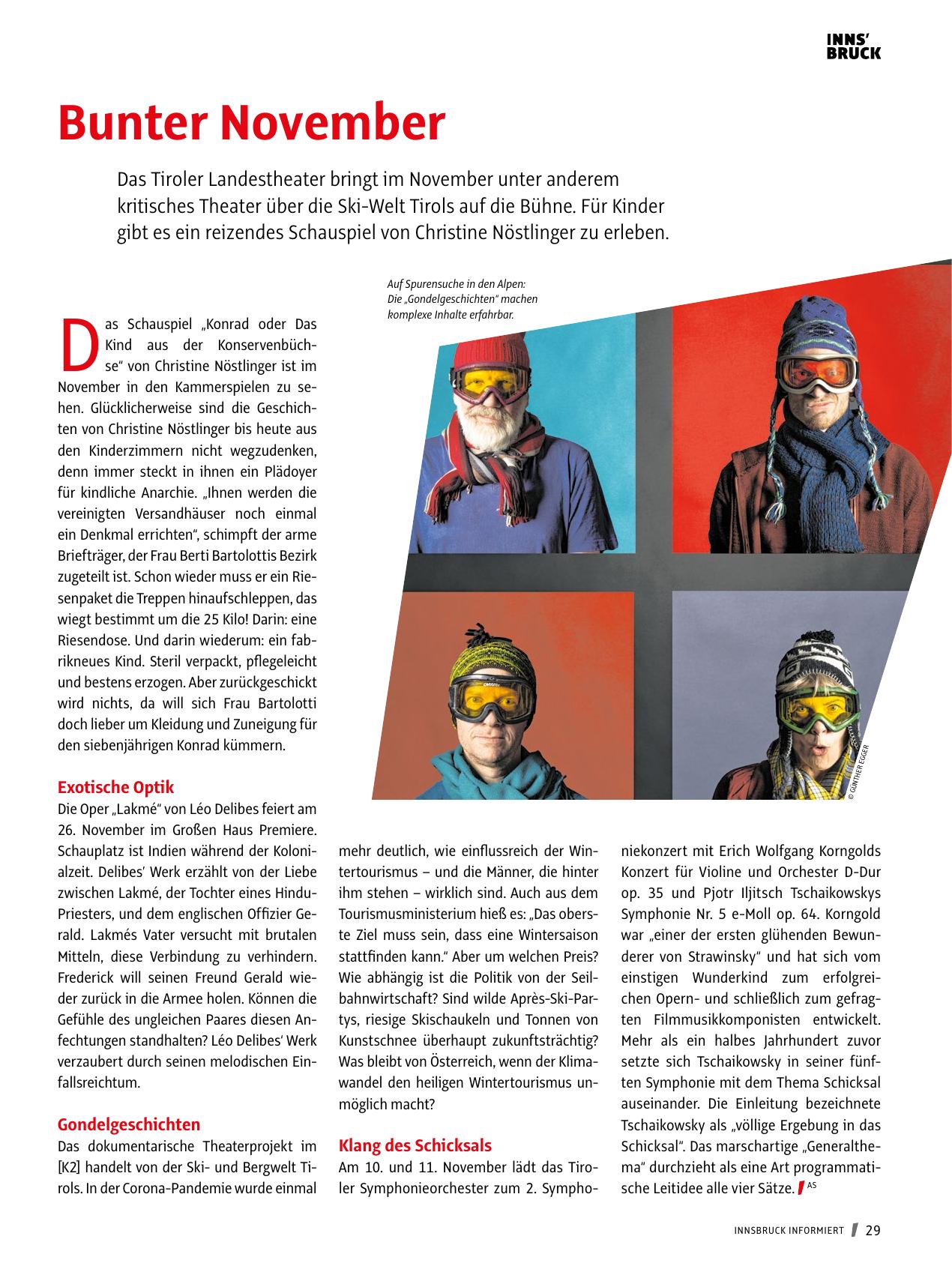 INNS'
BRUCK

Bunter November

Das Tiroler Landestheater bringt im November unter anderem kritisches Theater über die Ski-Welt Tirols auf die Bühne. Für Kinder gibt es ein reizendes Schauspiel von Christine Nöstlinger zu erleben.

Auf Spurensuche in den Alpen: Die „Gondelgeschichten" machen komplexe Inhalte erfahrbar.

© GÜNTHER EGGER

Das Schauspiel „Konrad oder Das Kind aus der Konservenbüchse" von Christine Nöstlinger ist im November in den Kammerspielen zu sehen. Glücklicherweise sind die Geschichten von Christine Nöstlinger bis heute aus den Kinderzimmern nicht wegzudenken, denn immer steckt in ihnen ein Plädoyer für kindliche Anarchie. „Ihnen werden die vereinigten Versandhäuser noch einmal ein Denkmal errichten", schimpft der arme Briefträger, der Frau Berti Bartolottis Bezirk zugeteilt ist. Schon wieder muss er ein Riesenpaket die Treppen hinaufschleppen, das wiegt bestimmt um die 25 Kilo! Darin: eine Riesendose. Und darin wiederum: ein fabrikneues Kind. Steril verpackt, pflegeleicht und bestens erzogen. Aber zurückgeschickt wird nichts, da will sich Frau Bartolotti doch lieber um Kleidung und Zuneigung für den siebenjährigen Konrad kümmern.

Exotische Optik
Die Oper „Lakmé" von Léo Delibes feiert am 26. November im Großen Haus Premiere. Schauplatz ist Indien während der Kolonialzeit. Delibes' Werk erzählt von der Liebe zwischen Lakmé, der Tochter eines Hindu-Priesters, und dem englischen Offizier Gerald. Lakmés Vater versucht mit brutalen Mitteln, diese Verbindung zu verhindern. Frederick will seinen Freund Gerald wieder zurück in die Armee holen. Können die Gefühle des ungleichen Paares diesen Anfechtungen standhalten? Léo Delibes' Werk verzaubert durch seinen melodischen Einfallsreichtum.

Gondelgeschichten
Das dokumentarische Theaterprojekt im [K2] handelt von der Ski- und Bergwelt Tirols. In der Corona-Pandemie wurde einmal mehr deutlich, wie einflussreich der Wintertourismus – und die Männer, die hinter ihm stehen – wirklich sind. Auch aus dem Tourismusministerium hieß es: „Das oberste Ziel muss sein, dass eine Wintersaison stattfinden kann." Aber um welchen Preis? Wie abhängig ist die Politik von der Seilbahnwirtschaft? Sind wilde Après-Ski-Partys, riesige Skischaukeln und Tonnen von Kunstschnee überhaupt zukunftsträchtig? Was bleibt von Österreich, wenn der Klimawandel den heiligen Wintertourismus unmöglich macht?

Klang des Schicksals
Am 10. und 11. November lädt das Tiroler Symphonieorchester zum 2. Symphoniekonzert mit Erich Wolfgang Korngolds Konzert für Violine und Orchester D-Dur op. 35 und Pjotr Iljitsch Tschaikowskys Symphonie Nr. 5 e-Moll op. 64. Korngold war „einer der ersten glühenden Bewunderer von Strawinsky" und hat sich vom einstigen Wunderkind zum erfolgreichen Opern- und schließlich zum gefragten Filmmusikkomponisten entwickelt. Mehr als ein halbes Jahrhundert zuvor setzte sich Tschaikowsky in seiner fünften Symphonie mit dem Thema Schicksal auseinander. Die Einleitung bezeichnete Tschaikowsky als „völlige Ergebung in das Schicksal". Das marschartige „Generalthema" durchzieht als eine Art programmatische Leitidee alle vier Sätze. AS

INNSBRUCK INFORMIERT 29